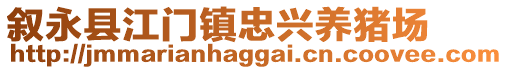 叙永县江门镇忠兴养猪场
http://jmmarianhaggai.cn.coovee.com